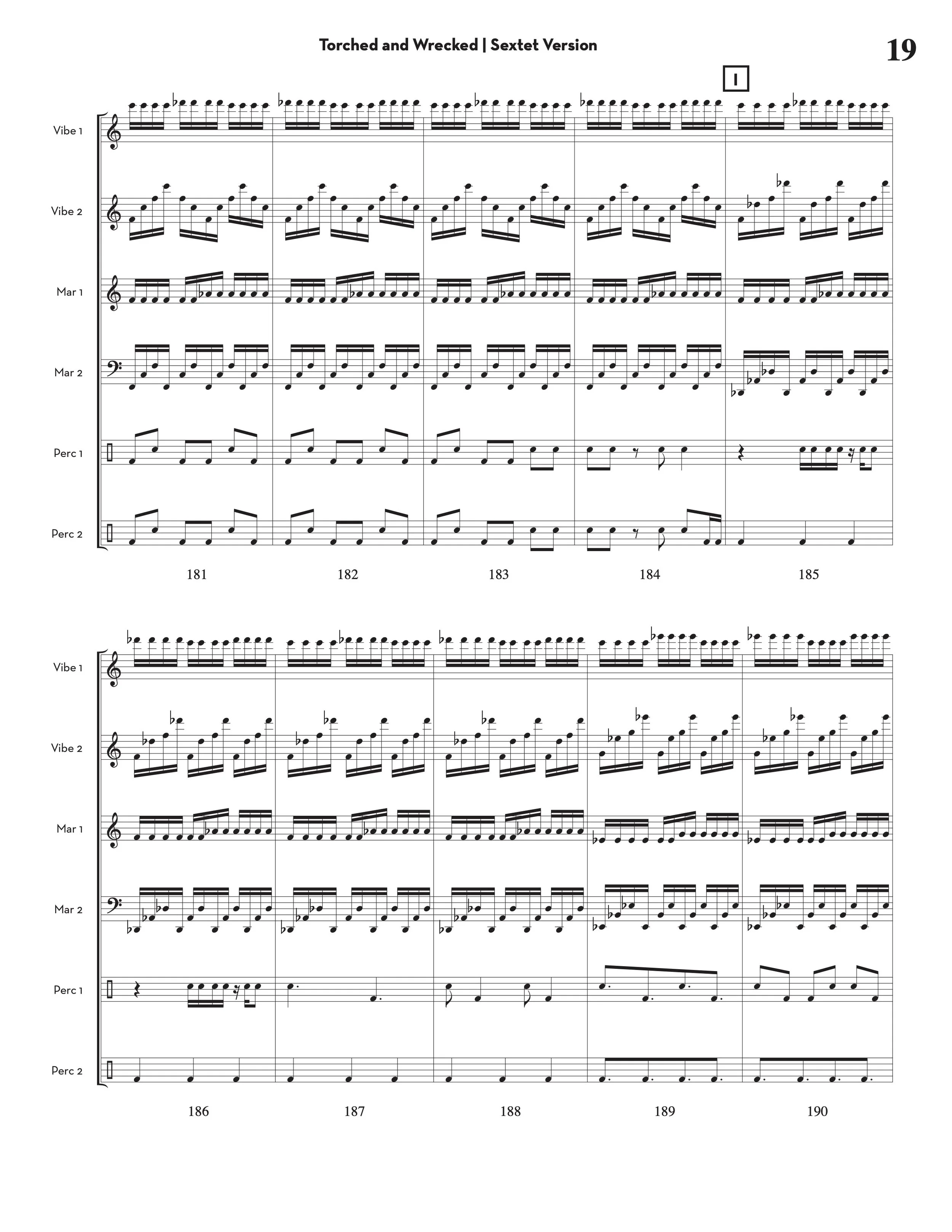 Torched and Wrecked | Sextet Version

19

I

Vibe 1

Vibe 2

Mar 1

Mar 2

Perc 1

Perc 2

181

182

183

184

185

Vibe 1

Vibe 2

Mar 1

Mar 2

Perc 1

Perc 2

186

187

188

189

190